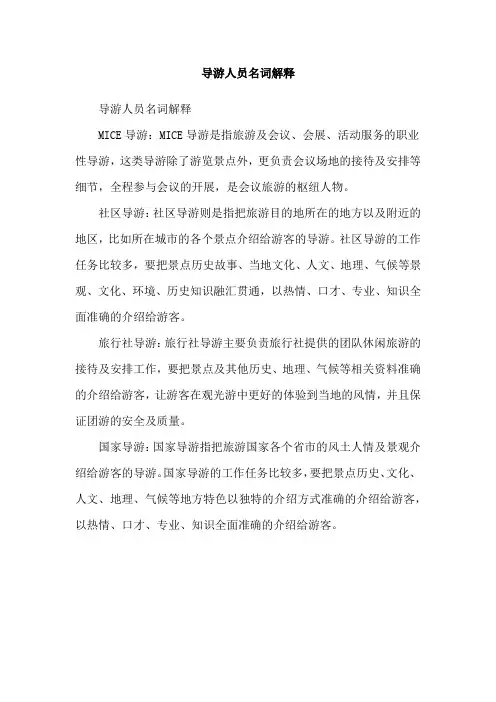 导游人员名词解释

导游人员名词解释

MICE 导游：MICE 导游是指旅游及会议、会展、活动服务的职业性导游，这类导游除了游览景点外，更负责会议场地的接待及安排等细节，全程参与会议的开展，是会议旅游的枢纽人物。

社区导游：社区导游则是指把旅游目的地所在的地方以及附近的地区，比如所在城市的各个景点介绍给游客的导游。社区导游的工作任务比较多，要把景点历史故事、当地文化、人文、地理、气候等景观、文化、环境、历史知识融汇贯通，以热情、口才、专业、知识全面准确的介绍给游客。

旅行社导游：旅行社导游主要负责旅行社提供的团队休闲旅游的接待及安排工作，要把景点及其他历史、地理、气候等相关资料准确的介绍给游客，让游客在观光游中更好的体验到当地的风情，并且保证团游的安全及质量。

国家导游：国家导游指把旅游国家各个省市的风土人情及景观介绍给游客的导游。国家导游的工作任务比较多，要把景点历史、文化、人文、地理、气候等地方特色以独特的介绍方式准确的介绍给游客，以热情、口才、专业、知识全面准确的介绍给游客。